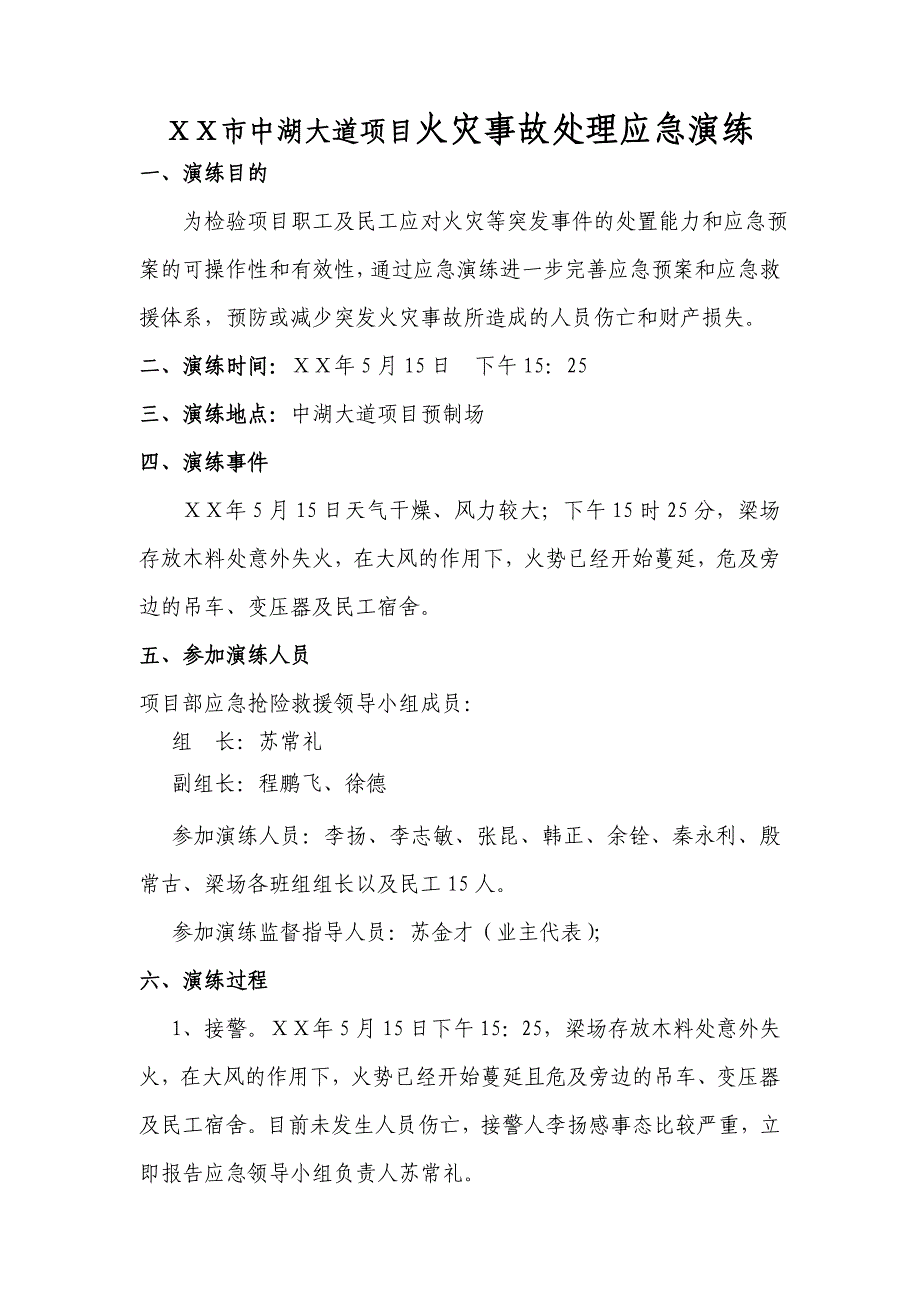 ＸＸ市中湖大道项目火灾事故处理应急演练

一、演练目的

为检验项目职工及民工应对火灾等突发事件的处置能力和应急预案的可操作性和有效性，通过应急演练进一步完善应急预案和应急救援体系，预防或减少突发火灾事故所造成的人员伤亡和财产损失。

二、演练时间：ＸＸ年 5 月 15 日　下午 15：25

三、演练地点：中湖大道项目预制场

四、演练事件

ＸＸ年 5 月 15 日天气干燥、风力较大；下午 15 时 25 分，梁场存放木料处意外失火，在大风的作用下，火势已经开始蔓延，危及旁边的吊车、变压器及民工宿舍。

五、参加演练人员

项目部应急抢险救援领导小组成员：

组　长：苏常礼

副组长：程鹏飞、徐德

参加演练人员：李扬、李志敏、张昆、韩正、余铨、秦永利、殷常古、梁场各班组组长以及民工 15 人。

参加演练监督指导人员：苏金才（业主代表）；

六、演练过程

1、接警。ＸＸ年 5 月 15 日下午 15：25，梁场存放木料处意外失火，在大风的作用下，火势已经开始蔓延且危及旁边的吊车、变压器及民工宿舍。目前未发生人员伤亡，接警人李扬感事态比较严重，立即报告应急领导小组负责人苏常礼。